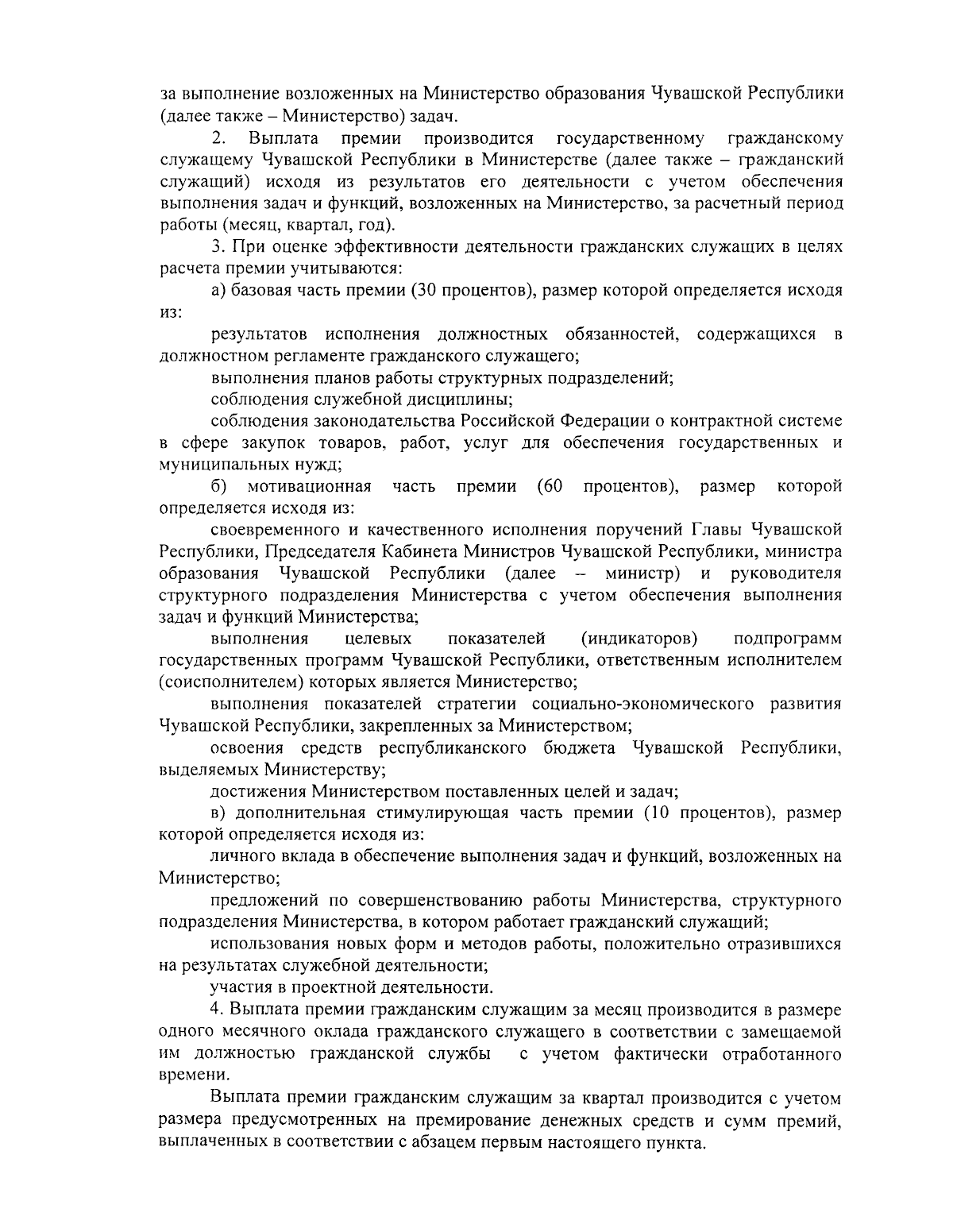 за выполнение возложенных на Министерство образования Чувашской Республики (далее также – Министерство) задач.

2. Выплата премии производится государственному гражданскому служащему Чувашской Республики в Министерстве (далее также – гражданский служащий) исходя из результатов его деятельности с учетом обеспечения выполнения задач и функций, возложенных на Министерство, за расчетный период работы (месяц, квартал, год).

3. При оценке эффективности деятельности гражданских служащих в целях расчета премии учитываются:

а) базовая часть премии (30 процентов), размер которой определяется исходя из:

результатов исполнения должностных обязанностей, содержащихся в должностном регламенте гражданского служащего;

выполнения планов работы структурных подразделений;

соблюдения служебной дисциплины;

соблюдения законодательства Российской Федерации о контрактной системе в сфере закупок товаров, работ, услуг для обеспечения государственных и муниципальных нужд;

б) мотивационная часть премии (60 процентов), размер которой определяется исходя из:

своевременного и качественного исполнения поручений Главы Чувашской Республики, Председателя Кабинета Министров Чувашской Республики, министра образования Чувашской Республики (далее – министр) и руководителя структурного подразделения Министерства с учетом обеспечения выполнения задач и функций Министерства;

выполнения целевых показателей (индикаторов) подпрограмм государственных программ Чувашской Республики, ответственным исполнителем (соисполнителем) которых является Министерство;

выполнения показателей стратегии социально-экономического развития Чувашской Республики, закрепленных за Министерством;

освоения средств республиканского бюджета Чувашской Республики, выделяемых Министерству;

достижения Министерством поставленных целей и задач;

в) дополнительная стимулирующая часть премии (10 процентов), размер которой определяется исходя из:

личного вклада в обеспечение выполнения задач и функций, возложенных на Министерство;

предложений по совершенствованию работы Министерства, структурного подразделения Министерства, в котором работает гражданский служащий;

использования новых форм и методов работы, положительно отразившихся на результатах служебной деятельности;

участия в проектной деятельности.

4. Выплата премии гражданским служащим за месяц производится в размере одного месячного оклада гражданского служащего в соответствии с замещаемой им должностью гражданской службы с учетом фактически отработанного времени.

Выплата премии гражданским служащим за квартал производится с учетом размера предусмотренных на премирование денежных средств и сумм премий, выплаченных в соответствии с абзацем первым настоящего пункта.